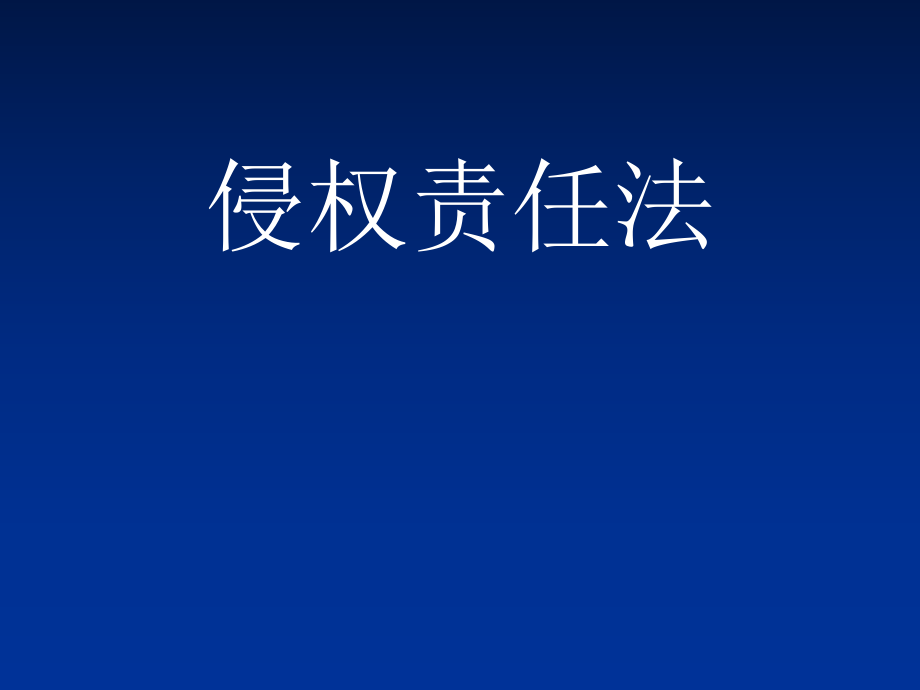 侵权责任法